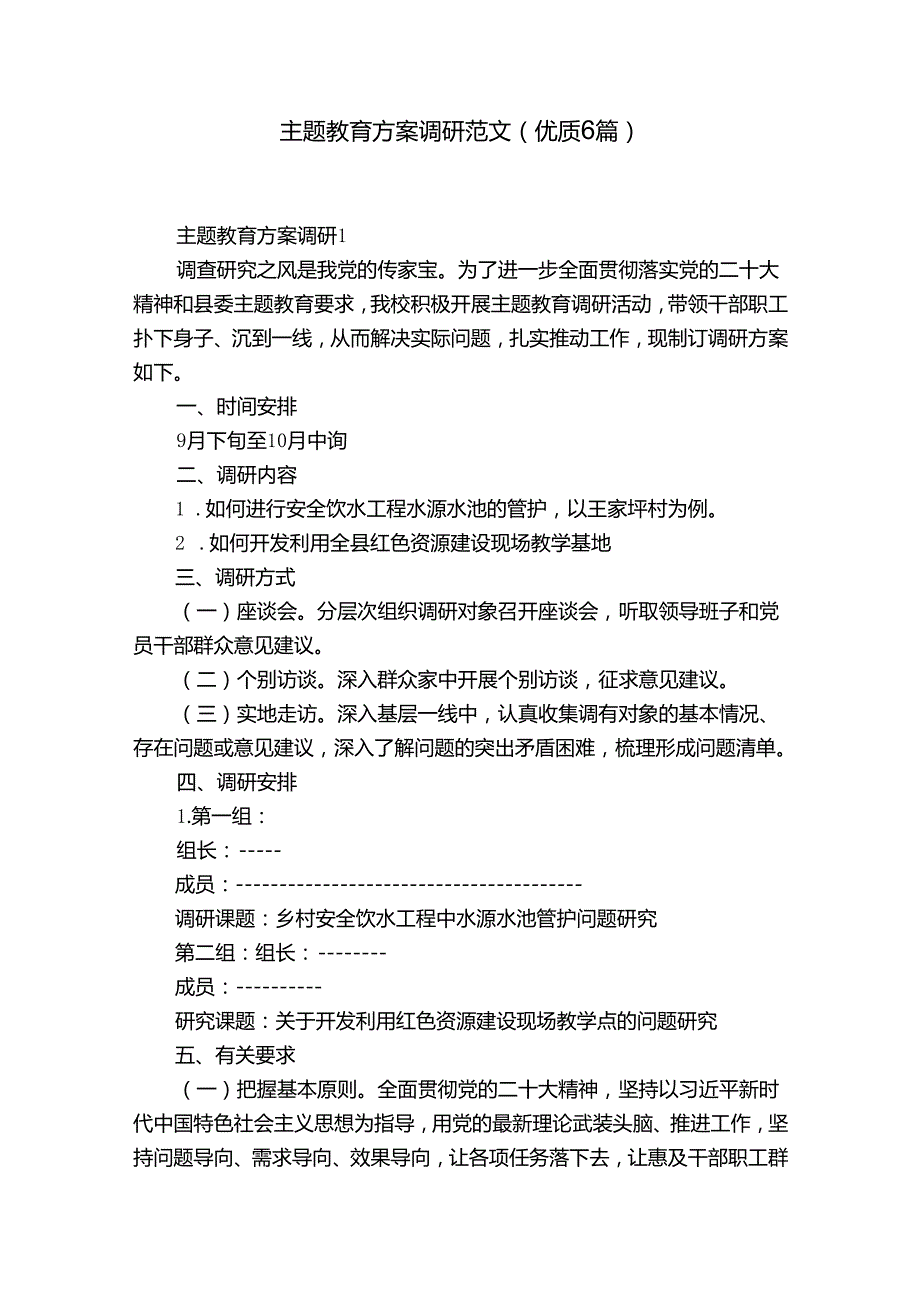 主题教育方案调研范文（优质6篇）

主题教育方案调研1

调查研究之风是我党的传家宝。为了进一步全面贯彻落实党的二十大精神和县委主题教育要求，我校积极开展主题教育调研活动，带领干部职工扑下身子、沉到一线，从而解决实际问题，扎实推动工作，现制订调研方案如下。

一、时间安排

9月下旬至10月中询

二、调研内容

1．如何进行安全饮水工程水源水池的管护，以王家坪村为例。

2．如何开发利用全县红色资源建设现场教学基地

三、调研方式

（一）座谈会。分层次组织调研对象召开座谈会，听取领导班子和党员干部群众意见建议。

（二）个别访谈。深入群众家中开展个别访谈，征求意见建议。

（三）实地走访。深入基层一线中，认真收集调有对象的基本情况、存在问题或意见建议，深入了解问题的突出矛盾困难，梳理形成问题清单。

四、调研安排

1.第一组：

组长：-----

成员：----------------------------------------

调研课题：乡村安全饮水工程中水源水池管护问题研究

第二组：组长：--------

成员：----------

研究课题：关于开发利用红色资源建设现场教学点的问题研究

五、有关要求

（一）把握基本原则。全面贯彻党的二十大精神，坚持以习近平新时代中国特色社会主义思想为指导，用党的最新理论武装头脑、推进工作，坚持问题导向、需求导向、效果导向，让各项任务落下去，让惠及干部职工群